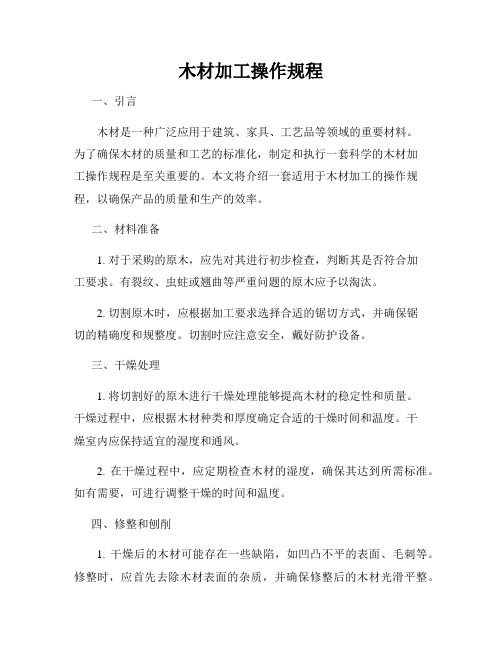 木材加工操作规程

一、引言

木材是一种广泛应用于建筑、家具、工艺品等领域的重要材料。为了确保木材的质量和工艺的标准化，制定和执行一套科学的木材加工操作规程是至关重要的。本文将介绍一套适用于木材加工的操作规程，以确保产品的质量和生产的效率。

二、材料准备

1. 对于采购的原木，应先对其进行初步检查，判断其是否符合加工要求。有裂纹、虫蛀或翘曲等严重问题的原木应予以淘汰。

2. 切割原木时，应根据加工要求选择合适的锯切方式，并确保锯切的精确度和规整度。切割时应注意安全，戴好防护设备。

三、干燥处理

1. 将切割好的原木进行干燥处理能够提高木材的稳定性和质量。干燥过程中，应根据木材种类和厚度确定合适的干燥时间和温度。干燥室内应保持适宜的湿度和通风。

2. 在干燥过程中，应定期检查木材的湿度，确保其达到所需标准。如有需要，可进行调整干燥的时间和温度。

四、修整和刨削

1. 干燥后的木材可能存在一些缺陷，如凹凸不平的表面、毛刺等。修整时，应首先去除木材表面的杂质，并确保修整后的木材光滑平整。